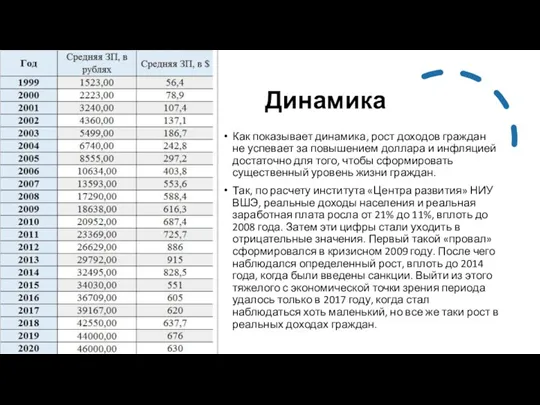 | Год | Средняя ЗП, в рублях | Средняя ЗП, в $ |
|---|---|---|
| 1999 | 1523,00 | 56,4 |
| 2000 | 2223,00 | 78,9 |
| 2001 | 3240,00 | 107,4 |
| 2002 | 4360,00 | 137,1 |
| 2003 | 5499,00 | 186,7 |
| 2004 | 6740,00 | 242,8 |
| 2005 | 8555,00 | 297,2 |
| 2006 | 10634,00 | 403,8 |
| 2007 | 13593,00 | 553,6 |
| 2008 | 17290,00 | 588,4 |
| 2009 | 18638,00 | 616,3 |
| 2010 | 20952,00 | 687,4 |
| 2011 | 23369,00 | 725,7 |
| 2012 | 26629,00 | 886 |
| 2013 | 29792,00 | 915 |
| 2014 | 32495,00 | 828,5 |
| 2015 | 34030,00 | 551 |
| 2016 | 36709,00 | 605 |
| 2017 | 39167,00 | 620 |
| 2018 | 42550,00 | 637,7 |
| 2019 | 44000,00 | 676 |
| 2020 | 46000,00 | 630 |

Динамика

• Как показывает динамика, рост доходов граждан не успевает за повышением доллара и инфляцией достаточно для того, чтобы сформировать существенный уровень жизни граждан.

• Так, по расчету института «Центра развития» НИУ ВШЭ, реальные доходы населения и реальная заработная плата росла от 21% до 11%, вплоть до 2008 года. Затем эти цифры стали уходить в отрицательные значения. Первый такой «провал» сформировался в кризисном 2009 году. После чего наблюдался определенный рост, вплоть до 2014 года, когда были введены санкции. Выйти из этого тяжелого с экономической точки зрения периода удалось только в 2017 году, когда стал наблюдаться хоть маленький, но все же таки рост в реальных доходах граждан.